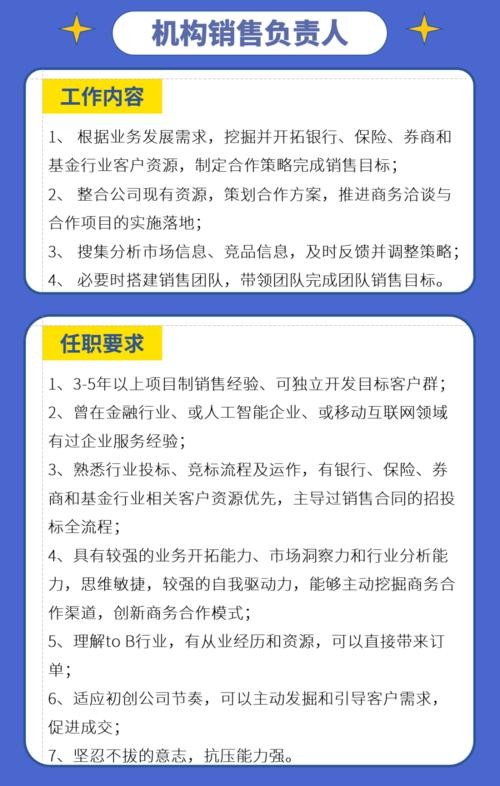 机构销售负责人

工作内容

1、 根据业务发展需求，挖掘并开拓银行、保险、券商和基金行业客户资源，制定合作策略完成销售目标；
2、 整合公司现有资源，策划合作方案，推进商务洽谈与合作项目的实施落地；
3、 搜集分析市场信息、竞品信息，及时反馈并调整策略；
4、 必要时搭建销售团队，带领团队完成团队销售目标。

任职要求

1、3-5年以上项目制销售经验、可独立开发目标客户群；
2、曾在金融行业、或人工智能企业、或移动互联网领域有过企业服务经验；
3、熟悉行业投标、竞标流程及运作，有银行、保险、券商和基金行业相关客户资源优先，主导过销售合同的招投标全流程；
4、具有较强的业务开拓能力、市场洞察力和行业分析能力，思维敏捷，较强的自我驱动力，能够主动挖掘商务合作渠道，创新商务合作模式；
5、理解to B行业，有从业经历和资源，可以直接带来订单；
6、适应初创公司节奏，可以主动发掘和引导客户需求，促进成交；
7、坚忍不拔的意志，抗压能力强。